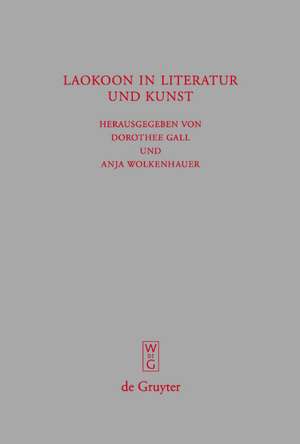 LAOKOON IN LITERATUR UND KUNST

HERAUSGEGEBEN VON
DOROTHEE GALL
UND
ANJA WOLKENHAUER

W DE G

de Gruyter